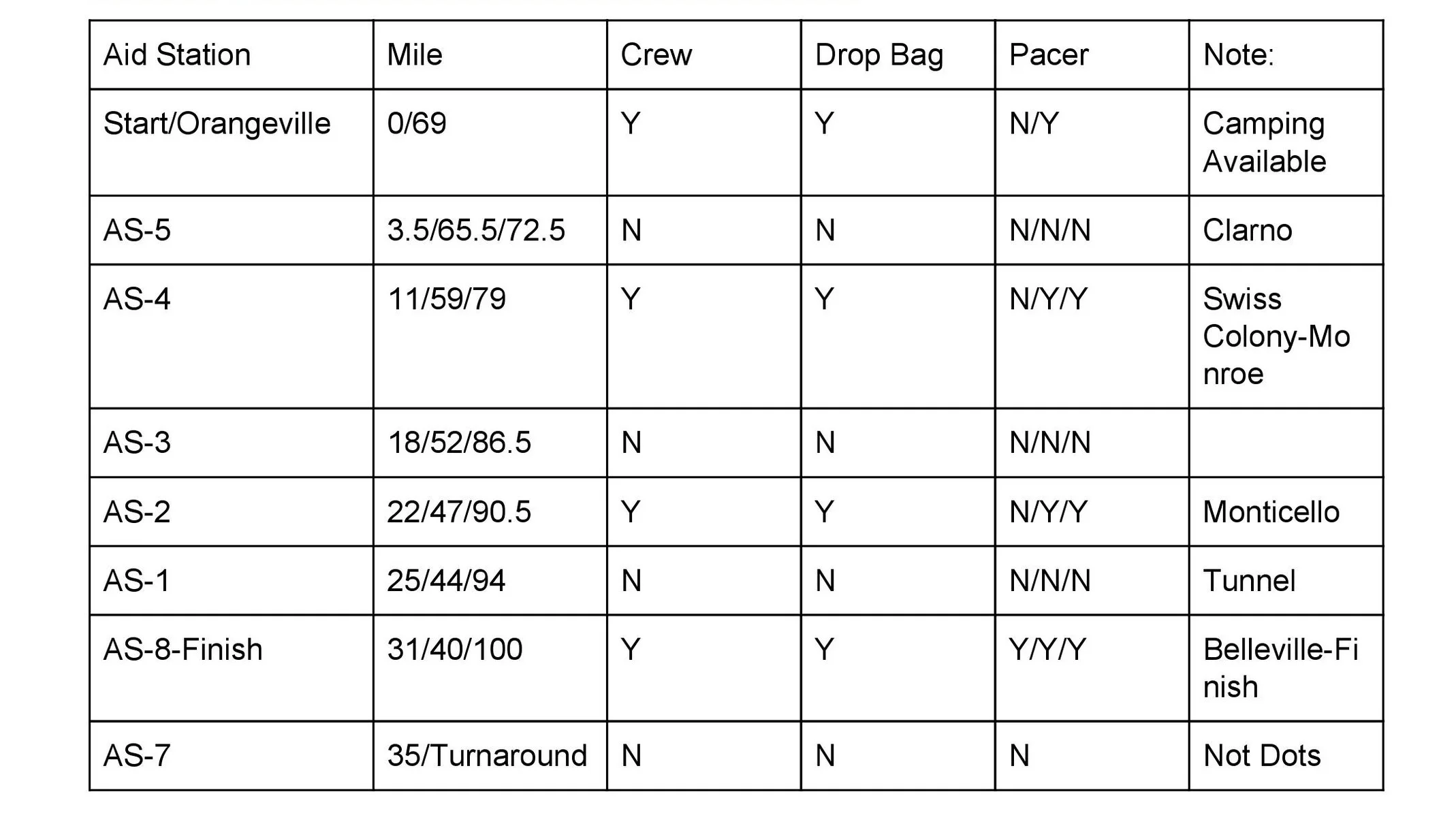 | Aid Station | Mile | Crew | Drop Bag | Pacer | Note: |
|---|---|---|---|---|---|
| Start/Orangeville | 0/69 | Y | Y | N/Y | Camping Available |
| AS-5 | 3.5/65.5/72.5 | N | N | N/N/N | Clarno |
| AS-4 | 11/59/79 | Y | Y | N/Y/Y | Swiss Colony-Monroe |
| AS-3 | 18/52/86.5 | N | N | N/N/N | |
| AS-2 | 22/47/90.5 | Y | Y | N/Y/Y | Monticello |
| AS-1 | 25/44/94 | N | N | N/N/N | Tunnel |
| AS-8-Finish | 31/40/100 | Y | Y | Y/Y/Y | Belleville-Finish |
| AS-7 | 35/Turnaround | N | N | N | Not Dots |